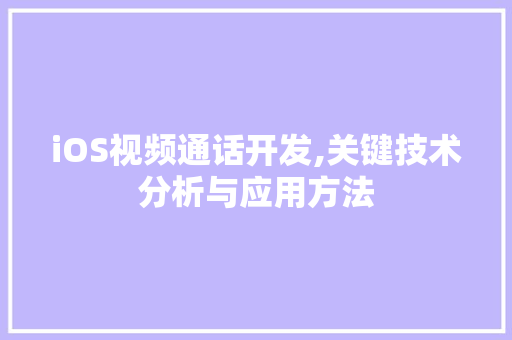 iOS视频通话开发,关键技术分析与应用方法